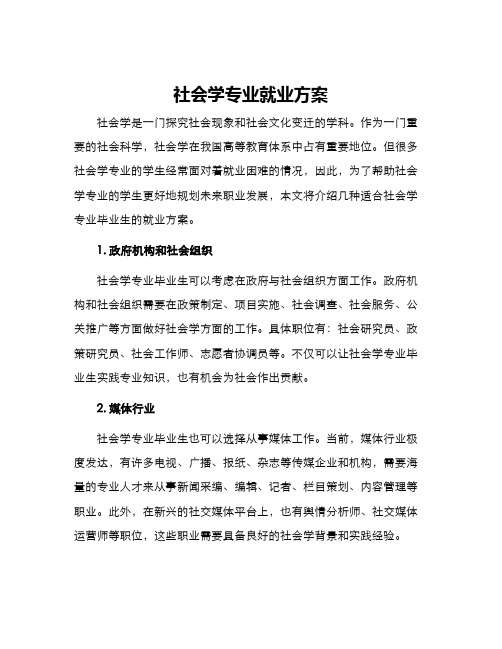 社会学专业就业方案

社会学是一门探究社会现象和社会文化变迁的学科。作为一门重要的社会科学，社会学在我国高等教育体系中占有重要地位。但很多社会学专业的学生经常面对着就业困难的情况，因此，为了帮助社会学专业的学生更好地规划未来职业发展，本文将介绍几种适合社会学专业毕业生的就业方案。

1. 政府机构和社会组织

社会学专业毕业生可以考虑在政府与社会组织方面工作。政府机构和社会组织需要在政策制定、项目实施、社会调查、社会服务、公关推广等方面做好社会学方面的工作。具体职位有：社会研究员、政策研究员、社会工作师、志愿者协调员等。不仅可以让社会学专业毕业生实践专业知识，也有机会为社会作出贡献。

2. 媒体行业

社会学专业毕业生也可以选择从事媒体工作。当前，媒体行业极度发达，有许多电视、广播、报纸、杂志等传媒企业和机构，需要海量的专业人才来从事新闻采编、编辑、记者、栏目策划、内容管理等职业。此外，在新兴的社交媒体平台上，也有舆情分析师、社交媒体运营师等职位，这些职业需要具备良好的社会学背景和实践经验。